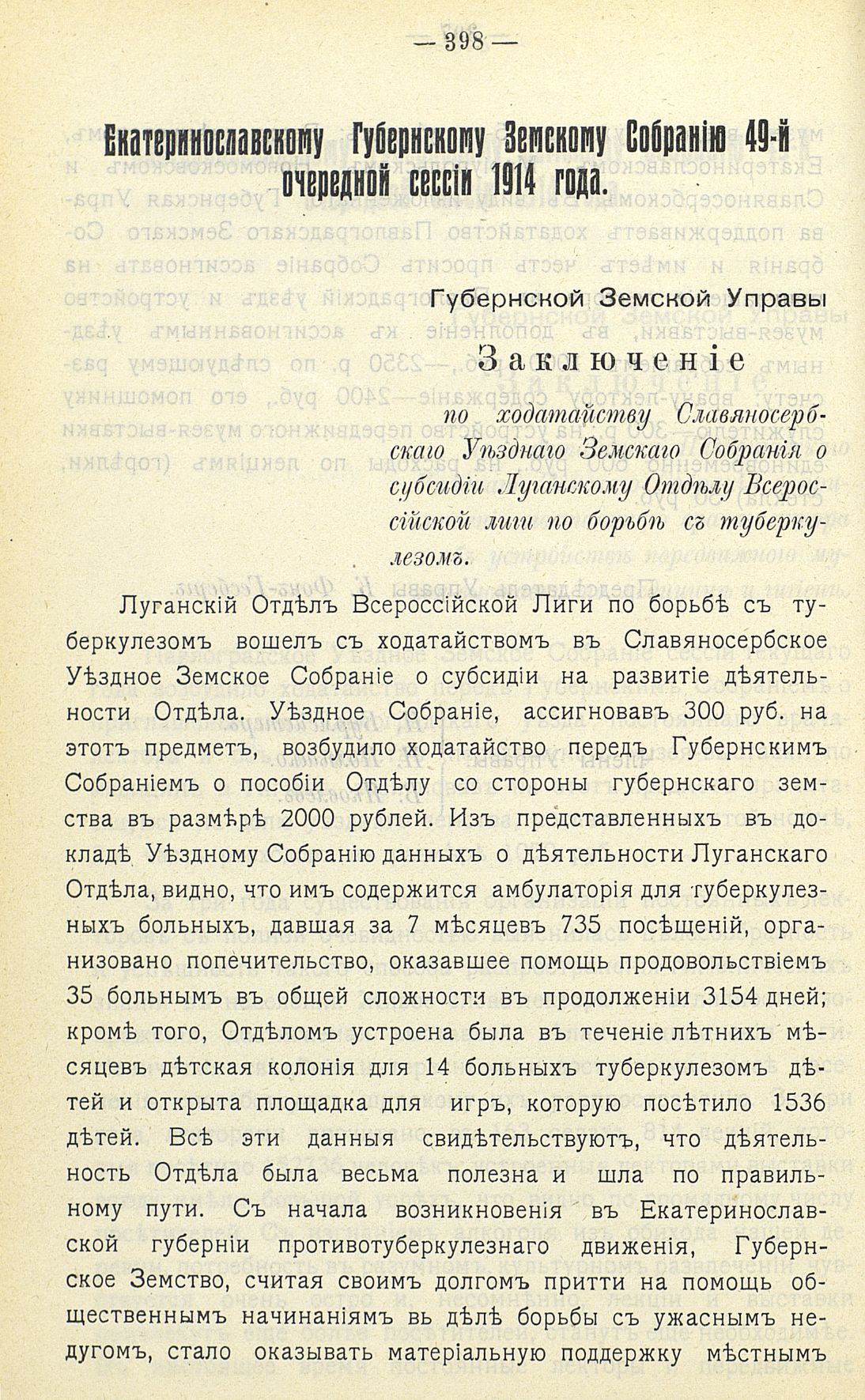 — 398 —

Екатеринославскому Губернскому Земскому Собранію 49-й очередной сессіи 1914 года.

Губернской Земской Управы

Заключеніе

по ходатайству Славяносербскаго Уѣзднаго Земскаго Собранія о субсидіи Луганскому Отдѣлу Всероссійской лиги по борьбѣ съ туберкулезомъ.

Луганскій Отдѣлъ Всероссійской Лиги по борьбѣ съ туберкулезомъ вошелъ съ ходатайствомъ въ Славяносербское Уѣздное Земское Собраніе о субсидіи на развитіе дѣятельности Отдѣла. Уѣздное Собраніе, ассигновавъ 300 руб. на этотъ предметъ, возбудило ходатайство передъ Губернскимъ Собраніемъ о пособіи Отдѣлу со стороны губернскаго земства въ размѣрѣ 2000 рублей. Изъ представленныхъ въ докладѣ Уѣздному Собранію данныхъ о дѣятельности Луганскаго Отдѣла, видно, что имъ содержится амбулаторія для туберкулезныхъ больныхъ, давшая за 7 мѣсяцевъ 735 посѣщеній, организовано попечительство, оказавшее помощь продовольствіемъ 35 больнымъ въ общей сложности въ продолженіи 3154 дней; кромѣ того, Отдѣломъ устроена была въ теченіе лѣтнихъ мѣсяцевъ дѣтская колонія для 14 больныхъ туберкулезомъ дѣтей и открыта площадка для игръ, которую посѣтило 1536 дѣтей. Всѣ эти данныя свидѣтельствуютъ, что дѣятельность Отдѣла была весьма полезна и шла по правильному пути. Съ начала возникновенія въ Екатеринославской губерніи противотуберкулезнаго движенія, Губернское Земство, считая своимъ долгомъ притти на помощь общественнымъ начинаніямъ вь дѣлѣ борьбы съ ужаснымъ недугомъ, стало оказывать матеріальную поддержку мѣстнымъ